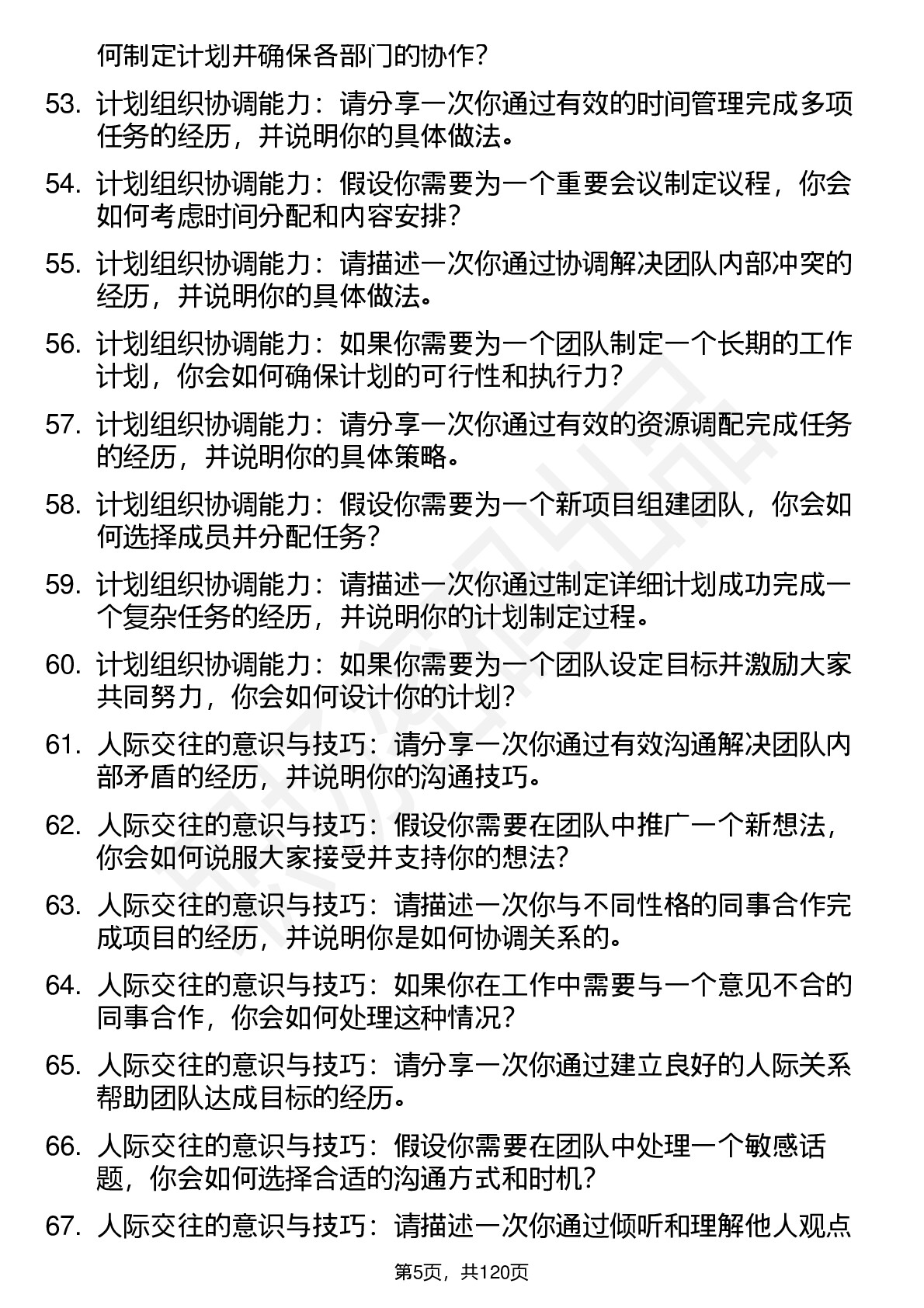 何制定计划并确保各部门的协作？

53. 计划组织协调能力：请分享一次你通过有效的时间管理完成多项任务的经历，并说明你的具体做法。

54. 计划组织协调能力：假设你需要为一个重要会议制定议程，你会如何考虑时间分配和内容安排？

55. 计划组织协调能力：请描述一次你通过协调解决团队内部冲突的经历，并说明你的具体做法。

56. 计划组织协调能力：如果你需要为一个团队制定一个长期的工作计划，你会如何确保计划的可行性和执行力？

57. 计划组织协调能力：请分享一次你通过有效的资源调配完成任务的经历，并说明你的具体策略。

58. 计划组织协调能力：假设你需要为一个新项目组建团队，你会如何选择成员并分配任务？

59. 计划组织协调能力：请描述一次你通过制定详细计划成功完成一个复杂任务的经历，并说明你的计划制定过程。

60. 计划组织协调能力：如果你需要为一个团队设定目标并激励大家共同努力，你会如何设计你的计划？

61. 人际交往的意识与技巧：请分享一次你通过有效沟通解决团队内部矛盾的经历，并说明你的沟通技巧。

62. 人际交往的意识与技巧：假设你需要在团队中推广一个新想法，你会如何说服大家接受并支持你的想法？

63. 人际交往的意识与技巧：请描述一次你与不同性格的同事合作完成项目的经历，并说明你是如何协调关系的。

64. 人际交往的意识与技巧：如果你在工作中需要与一个意见不合的同事合作，你会如何处理这种情况？

65. 人际交往的意识与技巧：请分享一次你通过建立良好的人际关系帮助团队达成目标的经历。

66. 人际交往的意识与技巧：假设你需要在团队中处理一个敏感话题，你会如何选择合适的沟通方式和时机？

67. 人际交往的意识与技巧：请描述一次你通过倾听和理解他人观点

第5页，共120页